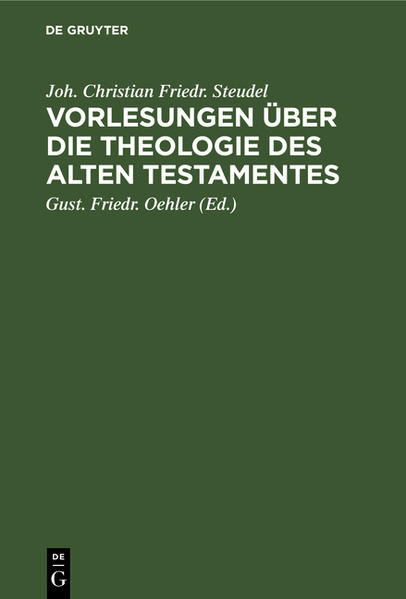 DE GRUYTER

Joh. Christian Friedr. Steudel

VORLESUNGEN ÜBER DIE THEOLOGIE DES ALTEN TESTAMENTES

Gust. Friedr. Oehler (Ed.)

DE G